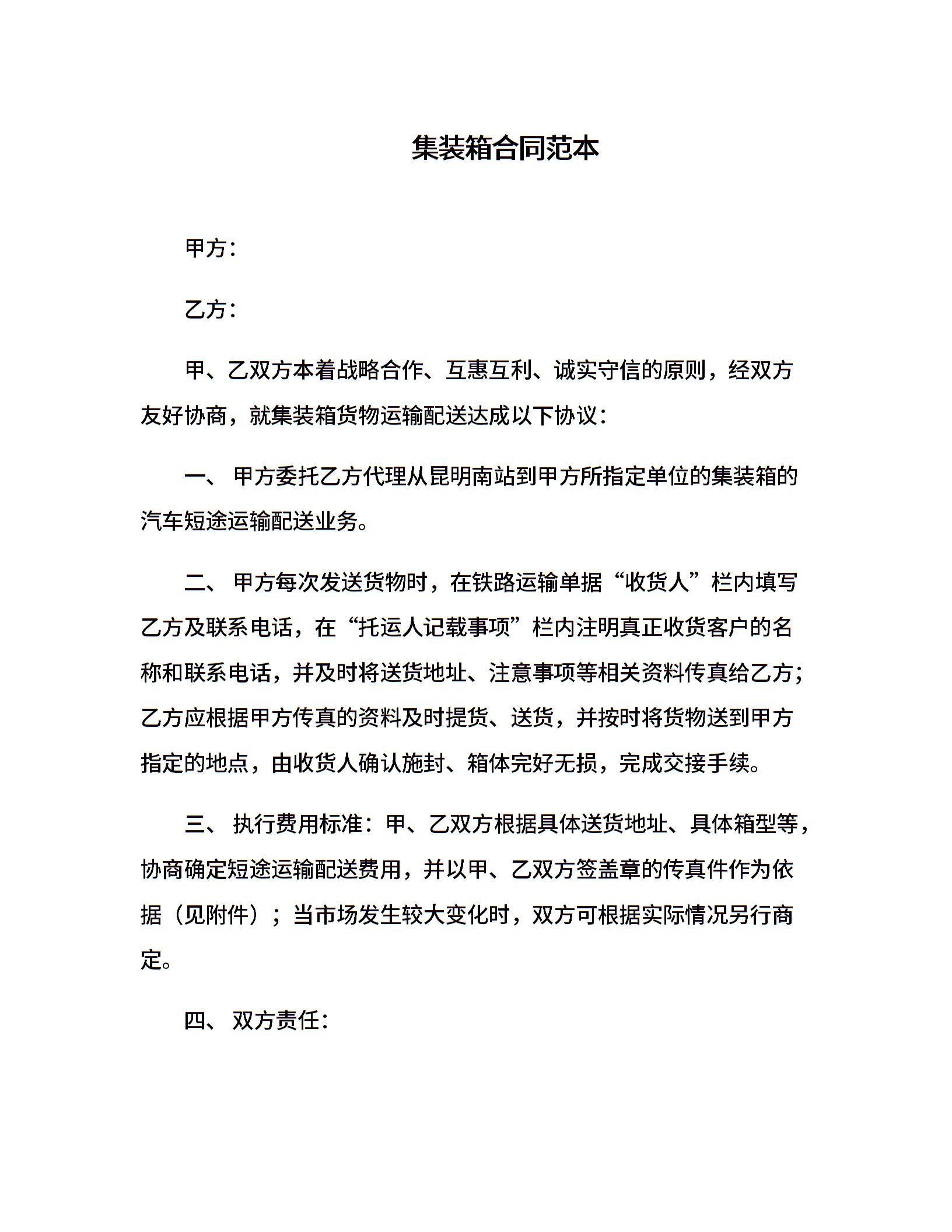 集装箱合同范本

甲方：

乙方：

甲、乙双方本着战略合作、互惠互利、诚实守信的原则，经双方友好协商，就集装箱货物运输配送达成以下协议：

一、 甲方委托乙方代理从昆明南站到甲方所指定单位的集装箱的汽车短途运输配送业务。

二、 甲方每次发送货物时，在铁路运输单据“收货人”栏内填写乙方及联系电话，在“托运人记载事项”栏内注明真正收货客户的名称和联系电话，并及时将送货地址、注意事项等相关资料传真给乙方；乙方应根据甲方传真的资料及时提货、送货，并按时将货物送到甲方指定的地点，由收货人确认施封、箱体完好无损，完成交接手续。

三、 执行费用标准：甲、乙双方根据具体送货地址、具体箱型等，协商确定短途运输配送费用，并以甲、乙双方签盖章的传真件作为依据（见附件）；当市场发生较大变化时，双方可根据实际情况另行商定。

四、 双方责任：